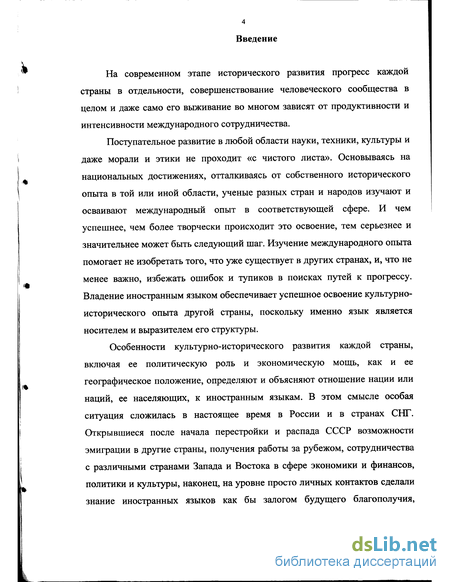 4

Введение

На современном этапе исторического развития прогресс каждой страны в отдельности, совершенствование человеческого сообщества в целом и даже само его выживание во многом зависят от продуктивности и интенсивности международного сотрудничества.

Поступательное развитие в любой области науки, техники, культуры и даже морали и этики не проходит «с чистого листа». Основываясь на национальных достижениях, отталкиваясь от собственного исторического опыта в той или иной области, ученые разных стран и народов изучают и осваивают международный опыт в соответствующей сфере. И чем успешнее, чем более творчески происходит это освоение, тем серьезнее и значительнее может быть следующий шаг. Изучение международного опыта помогает не изобретать того, что уже существует в других странах, и, что не менее важно, избежать ошибок и тупиков в поисках путей к прогрессу. Владение иностранным языком обеспечивает успешное освоение культурно-исторического опыта другой страны, поскольку именно язык является носителем и выразителем его структуры.

Особенности культурно-исторического развития каждой страны, включая ее политическую роль и экономическую мощь, как и ее географическое положение, определяют и объясняют отношение нации или наций, ее населяющих, к иностранным языкам. В этом смысле особая ситуация сложилась в настоящее время в России и в странах СНГ. Открывшиеся после начала перестройки и распада СССР возможности эмиграции в другие страны, получения работы за рубежом, сотрудничества с различными странами Запада и Востока в сфере экономики и финансов, политики и культуры, наконец, на уровне просто личных контактов сделали знание иностранных языков как бы залогом будущего благополучия,

dsLib.net
библиотека диссертаций